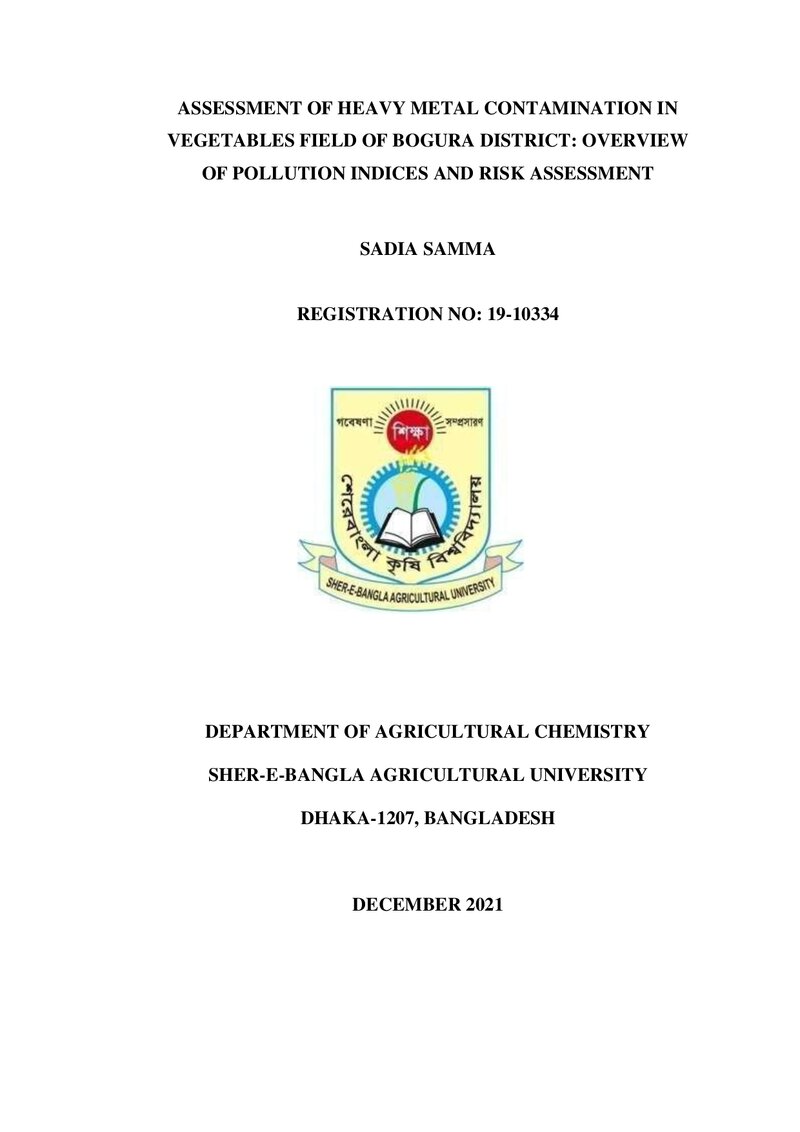 ASSESSMENT OF HEAVY METAL CONTAMINATION IN VEGETABLES FIELD OF BOGURA DISTRICT: OVERVIEW OF POLLUTION INDICES AND RISK ASSESSMENT

SADIA SAMMA

REGISTRATION NO: 19-10334

গবেষণা শিক্ষা সম্প্রসারণ

শেরেবাংলা কৃষি বিশ্ববিদ্যালয়

SHER-E-BANGLA AGRICULTURAL UNIVERSITY

DEPARTMENT OF AGRICULTURAL CHEMISTRY

SHER-E-BANGLA AGRICULTURAL UNIVERSITY

DHAKA-1207, BANGLADESH

DECEMBER 2021